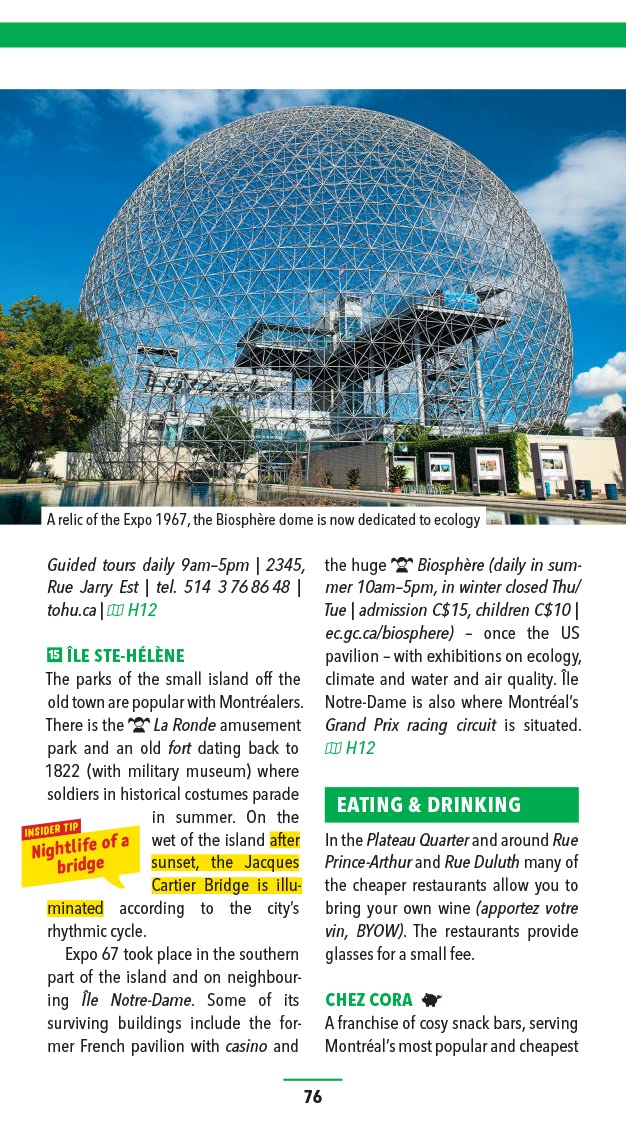 A relic of the Expo 1967, the Biosphère dome is now dedicated to ecology

Guided tours daily 9am–5pm | 2345, Rue Jarry Est | tel. 514 3 76 86 48 | tohu.ca | H12

15 ÎLE STE-HÉLÈNE

The parks of the small island off the old town are popular with Montréalers. There is the La Ronde amusement park and an old fort dating back to 1822 (with military museum) where soldiers in historical costumes parade in summer. On the wet of the island after sunset, the Jacques Cartier Bridge is illuminated according to the city's rhythmic cycle.

INSIDER TIP
Nightlife of a bridge

Expo 67 took place in the southern part of the island and on neighbouring Île Notre-Dame. Some of its surviving buildings include the former French pavilion with casino and the huge Biosphère (daily in summer 10am–5pm, in winter closed Thu/Tue | admission C$15, children C$10 | ec.gc.ca/biosphere) – once the US pavilion – with exhibitions on ecology, climate and water and air quality. Île Notre-Dame is also where Montréal's Grand Prix racing circuit is situated. H12

EATING & DRINKING

In the Plateau Quarter and around Rue Prince-Arthur and Rue Duluth many of the cheaper restaurants allow you to bring your own wine (apportez votre vin, BYOW). The restaurants provide glasses for a small fee.

CHEZ CORA

A franchise of cosy snack bars, serving Montréal's most popular and cheapest

76